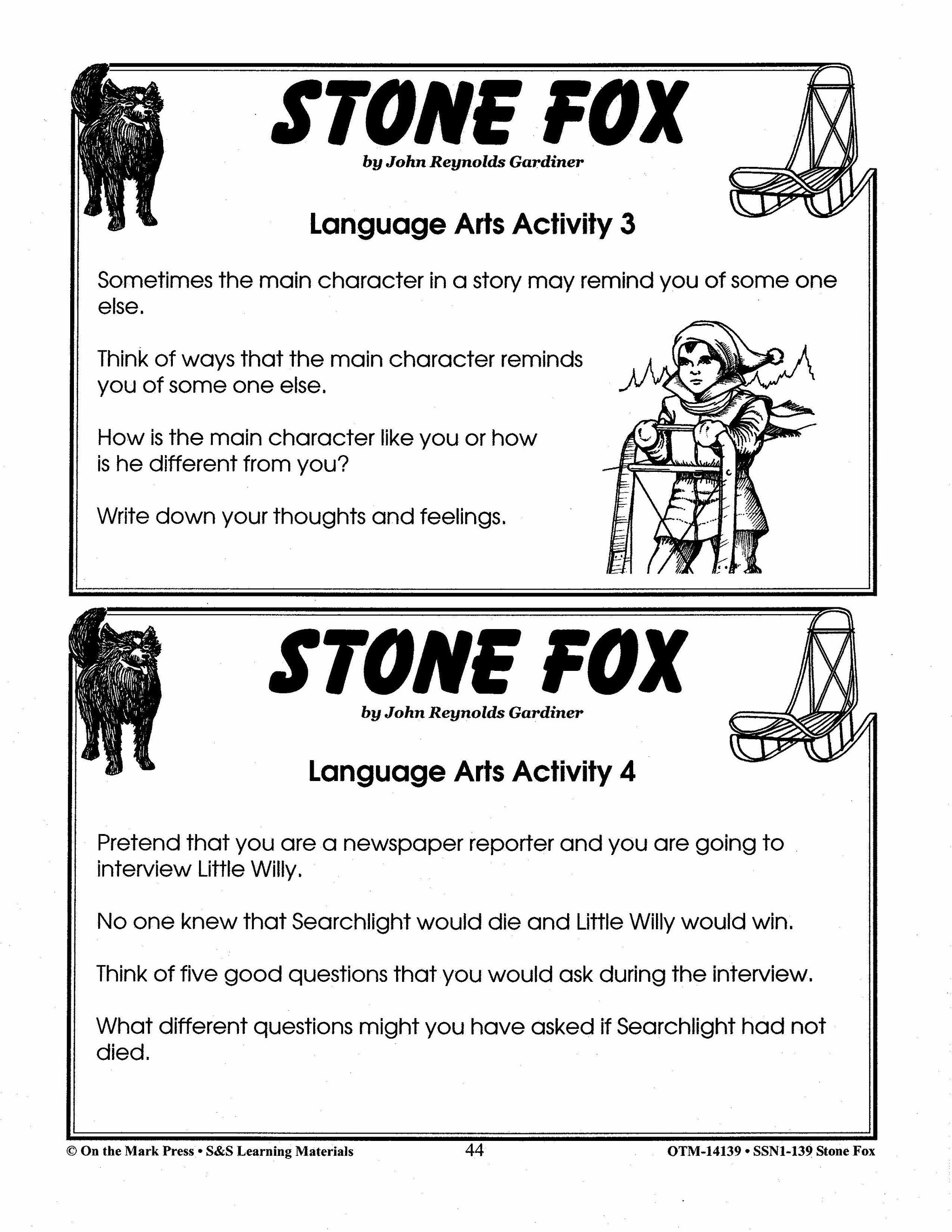 STONE FOX
by John Reynolds Gardiner

Language Arts Activity 3

Sometimes the main character in a story may remind you of some one else.

Think of ways that the main character reminds you of some one else.

How is the main character like you or how is he different from you?

Write down your thoughts and feelings.

STONE FOX
by John Reynolds Gardiner

Language Arts Activity 4

Pretend that you are a newspaper reporter and you are going to interview Little Willy.

No one knew that Searchlight would die and Little Willy would win.

Think of five good questions that you would ask during the interview.

What different questions might you have asked if Searchlight had not died.

© On the Mark Press • S&S Learning Materials 44 OTM-14139 • SSN1-139 Stone Fox